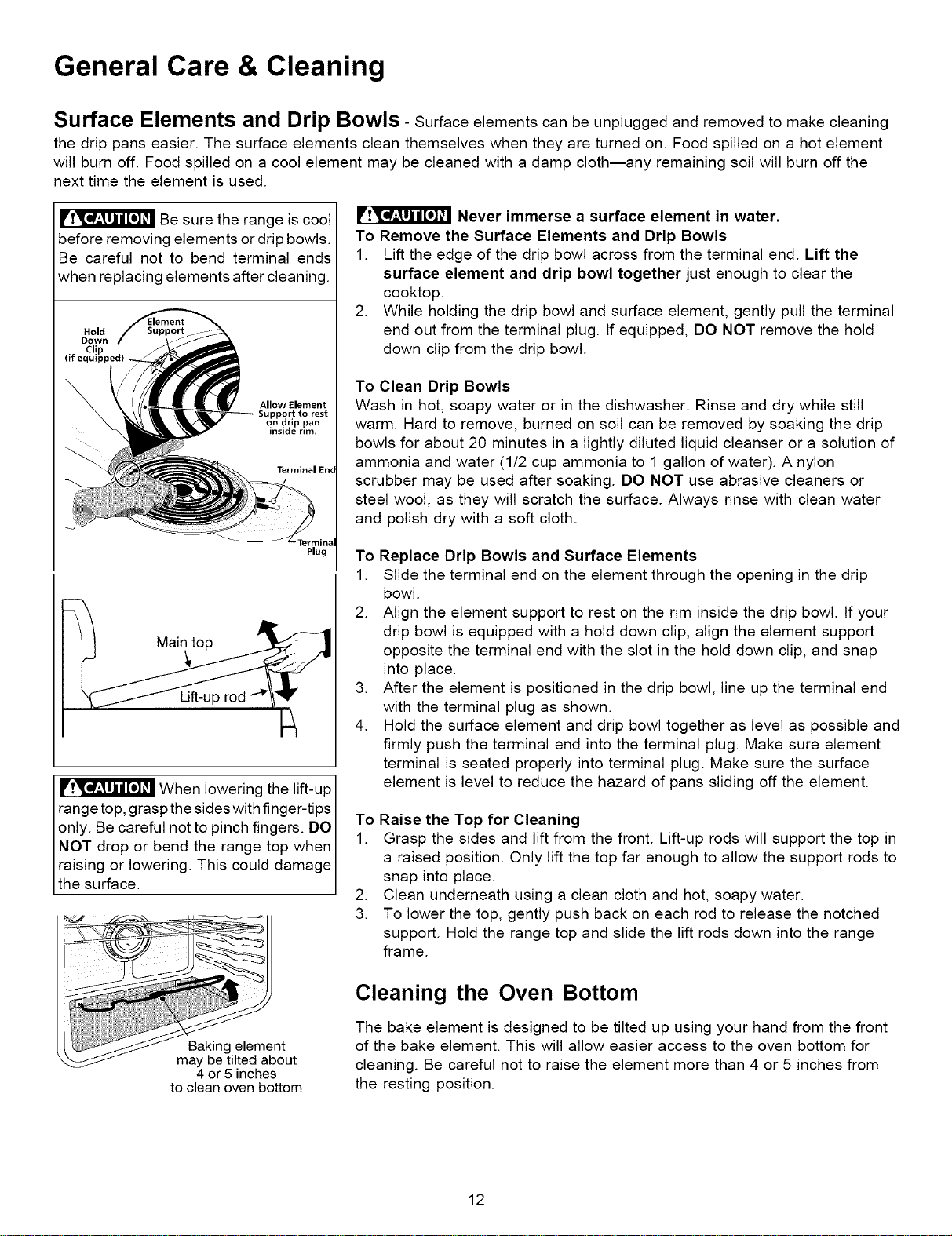 General Care & Cleaning

Surface Elements and Drip Bowls - Surface elements can be unplugged and removed to make cleaning the drip pans easier. The surface elements clean themselves when they are turned on. Food spilled on a hot element will burn off. Food spilled on a cool element may be cleaned with a damp cloth—any remaining soil will burn off the next time the element is used.

CAUTION Be sure the range is cool before removing elements or drip bowls. Be careful not to bend terminal ends when replacing elements after cleaning.

Hold Down Clip (if equipped)

Element Support

Allow Element Support to rest on drip pan inside rim.

Terminal End

Terminal Plug

Main top

Lift-up rod

CAUTION When lowering the lift-up range top, grasp the sides with finger-tips only. Be careful not to pinch fingers. DO NOT drop or bend the range top when raising or lowering. This could damage the surface.

Baking element may be tilted about 4 or 5 inches to clean oven bottom

CAUTION Never immerse a surface element in water.

To Remove the Surface Elements and Drip Bowls
1. Lift the edge of the drip bowl across from the terminal end. Lift the surface element and drip bowl together just enough to clear the cooktop.
2. While holding the drip bowl and surface element, gently pull the terminal end out from the terminal plug. If equipped, DO NOT remove the hold down clip from the drip bowl.

To Clean Drip Bowls
Wash in hot, soapy water or in the dishwasher. Rinse and dry while still warm. Hard to remove, burned on soil can be removed by soaking the drip bowls for about 20 minutes in a lightly diluted liquid cleanser or a solution of ammonia and water (1/2 cup ammonia to 1 gallon of water). A nylon scrubber may be used after soaking. DO NOT use abrasive cleaners or steel wool, as they will scratch the surface. Always rinse with clean water and polish dry with a soft cloth.

To Replace Drip Bowls and Surface Elements
1. Slide the terminal end on the element through the opening in the drip bowl.
2. Align the element support to rest on the rim inside the drip bowl. If your drip bowl is equipped with a hold down clip, align the element support opposite the terminal end with the slot in the hold down clip, and snap into place.
3. After the element is positioned in the drip bowl, line up the terminal end with the terminal plug as shown.
4. Hold the surface element and drip bowl together as level as possible and firmly push the terminal end into the terminal plug. Make sure element terminal is seated properly into terminal plug. Make sure the surface element is level to reduce the hazard of pans sliding off the element.

To Raise the Top for Cleaning
1. Grasp the sides and lift from the front. Lift-up rods will support the top in a raised position. Only lift the top far enough to allow the support rods to snap into place.
2. Clean underneath using a clean cloth and hot, soapy water.
3. To lower the top, gently push back on each rod to release the notched support. Hold the range top and slide the lift rods down into the range frame.

Cleaning the Oven Bottom

The bake element is designed to be tilted up using your hand from the front of the bake element. This will allow easier access to the oven bottom for cleaning. Be careful not to raise the element more than 4 or 5 inches from the resting position.

12